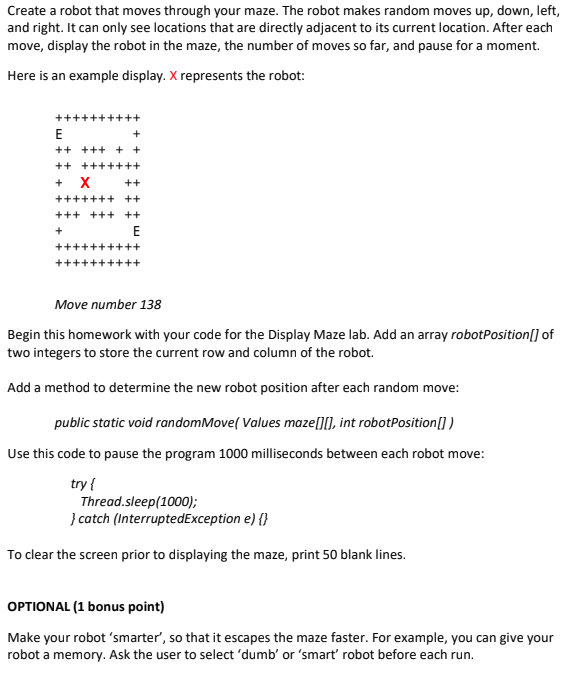 Create a robot that moves through your maze. The robot makes random moves up, down, left, and right. It can only see locations that are directly adjacent to its current location. After each move, display the robot in the maze, the number of moves so far, and pause for a moment.

Here is an example display. X represents the robot:

++++++++++
E         +
++ +++ + +
++ +++++++
+  X    ++
+++++++ ++
+++ +++ ++
+        E
++++++++++
++++++++++

Move number 138

Begin this homework with your code for the Display Maze lab. Add an array robotPosition[] of two integers to store the current row and column of the robot.

Add a method to determine the new robot position after each random move:

public static void randomMove( Values maze[][], int robotPosition[] )

Use this code to pause the program 1000 milliseconds between each robot move:

try {
Thread.sleep(1000);
} catch (InterruptedException e) {}

To clear the screen prior to displaying the maze, print 50 blank lines.

OPTIONAL (1 bonus point)

Make your robot 'smarter', so that it escapes the maze faster. For example, you can give your robot a memory. Ask the user to select 'dumb' or 'smart' robot before each run.